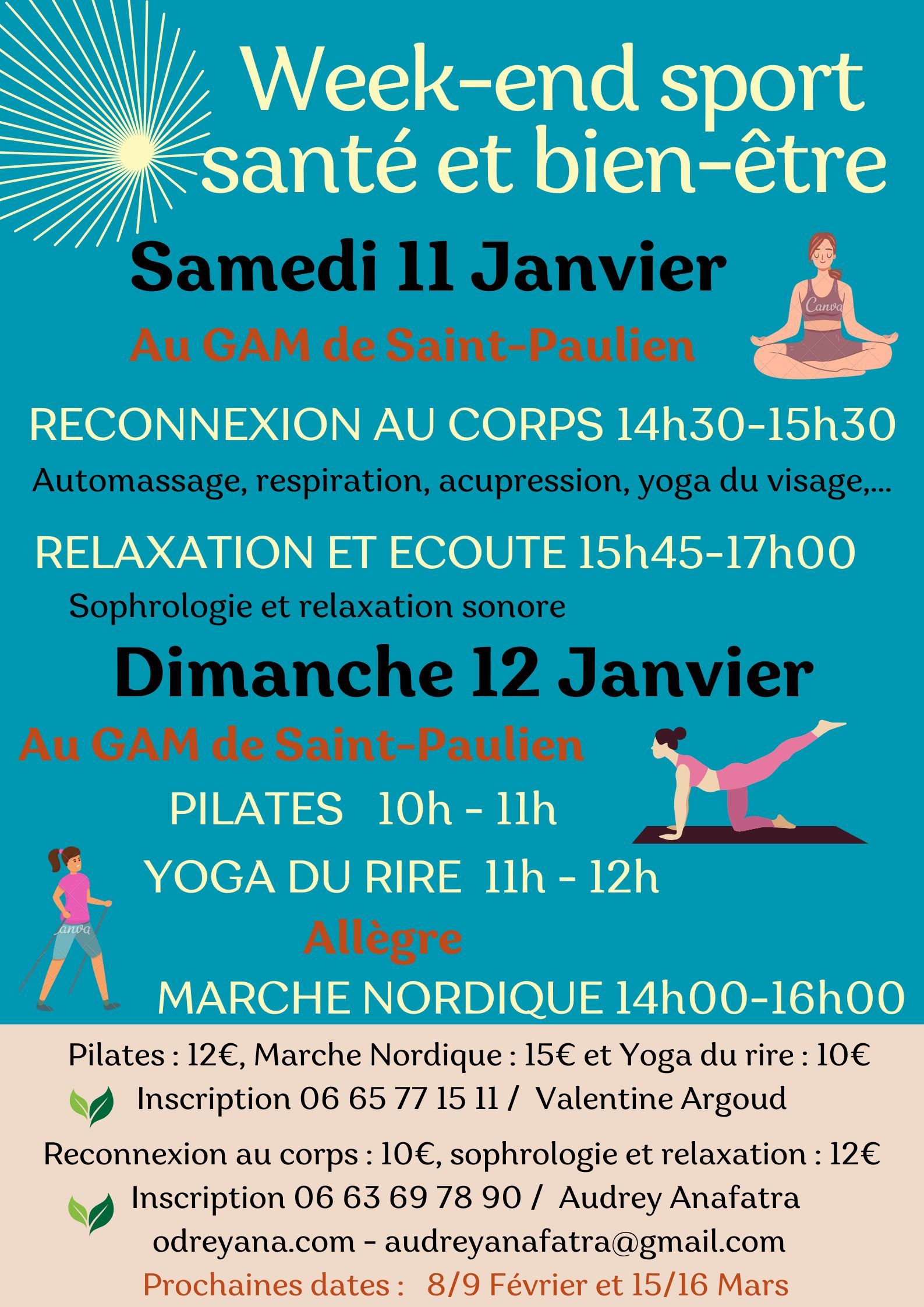 Week-end sport santé et bien-être

Samedi 11 Janvier

Au GAM de Saint-Paulien

RECONNEXION AU CORPS 14h30-15h30

Automassage, respiration, acupression, yoga du visage,...

RELAXATION ET ECOUTE 15h45-17h00

Sophrologie et relaxation sonore

Dimanche 12 Janvier

Au GAM de Saint-Paulien

PILATES 10h - 11h

YOGA DU RIRE 11h - 12h

Allègre

MARCHE NORDIQUE 14h00-16h00

Pilates : 12€, Marche Nordique : 15€ et Yoga du rire : 10€

Inscription 06 65 77 15 11 / Valentine Argoud

Reconnexion au corps : 10€, sophrologie et relaxation : 12€

Inscription 06 63 69 78 90 / Audrey Anafatra

odreyana.com - audreyanafatra@gmail.com

Prochaines dates : 8/9 Février et 15/16 Mars

Canva